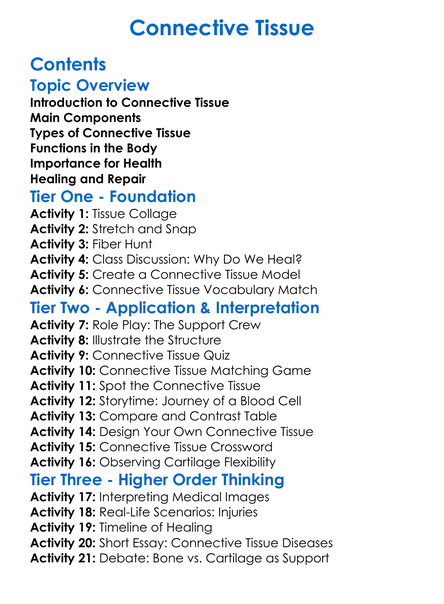 Connective Tissue

Contents

Topic Overview

Introduction to Connective Tissue
Main Components
Types of Connective Tissue
Functions in the Body
Importance for Health
Healing and Repair

Tier One - Foundation

Activity 1: Tissue Collage
Activity 2: Stretch and Snap
Activity 3: Fiber Hunt
Activity 4: Class Discussion: Why Do We Heal?
Activity 5: Create a Connective Tissue Model
Activity 6: Connective Tissue Vocabulary Match

Tier Two - Application & Interpretation

Activity 7: Role Play: The Support Crew
Activity 8: Illustrate the Structure
Activity 9: Connective Tissue Quiz
Activity 10: Connective Tissue Matching Game
Activity 11: Spot the Connective Tissue
Activity 12: Storytime: Journey of a Blood Cell
Activity 13: Compare and Contrast Table
Activity 14: Design Your Own Connective Tissue
Activity 15: Connective Tissue Crossword
Activity 16: Observing Cartilage Flexibility

Tier Three - Higher Order Thinking

Activity 17: Interpreting Medical Images
Activity 18: Real-Life Scenarios: Injuries
Activity 19: Timeline of Healing
Activity 20: Short Essay: Connective Tissue Diseases
Activity 21: Debate: Bone vs. Cartilage as Support